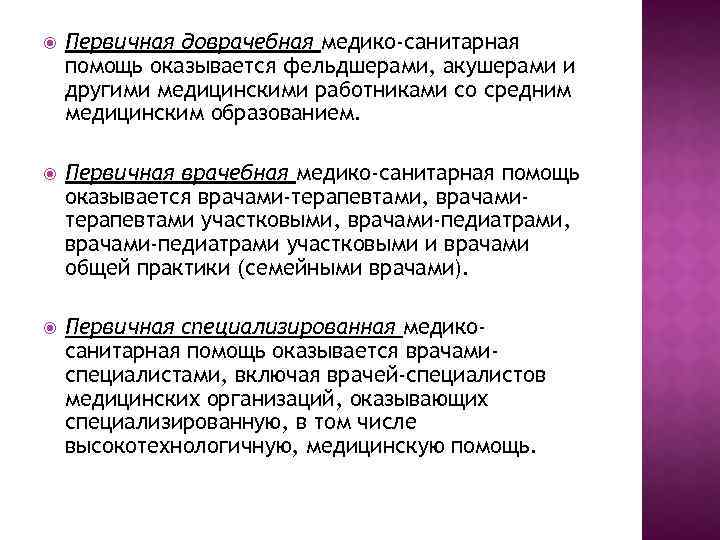 Первичная доврачебная медико-санитарная помощь оказывается фельдшерами, акушерами и другими медицинскими работниками со средним медицинским образованием.

Первичная врачебная медико-санитарная помощь оказывается врачами-терапевтами, врачами-терапевтами участковыми, врачами-педиатрами, врачами-педиатрами участковыми и врачами общей практики (семейными врачами).

Первичная специализированная медико-санитарная помощь оказывается врачами-специалистами, включая врачей-специалистов медицинских организаций, оказывающих специализированную, в том числе высокотехнологичную, медицинскую помощь.